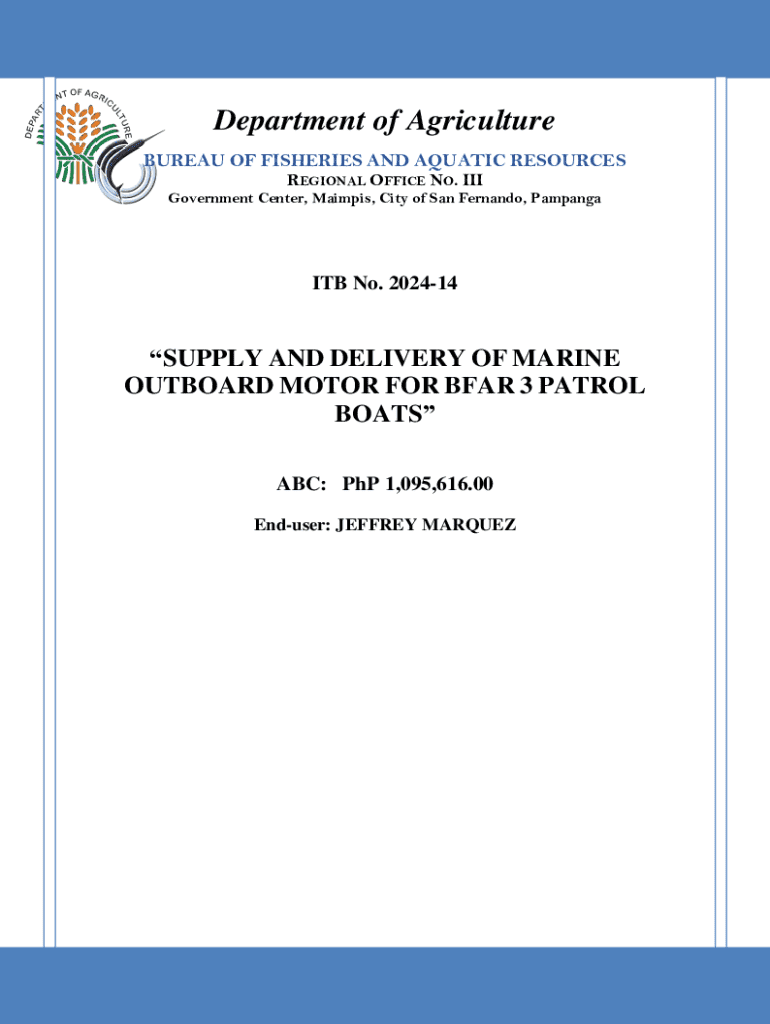 DEPARTMENT OF AGRICULTURE

Department of Agriculture
BUREAU OF FISHERIES AND AQUATIC RESOURCES
REGIONAL OFFICE NO. III
Government Center, Maimpis, City of San Fernando, Pampanga

ITB No. 2024-14

“SUPPLY AND DELIVERY OF MARINE OUTBOARD MOTOR FOR BFAR 3 PATROL BOATS”

ABC: PhP 1,095,616.00

End-user: JEFFREY MARQUEZ